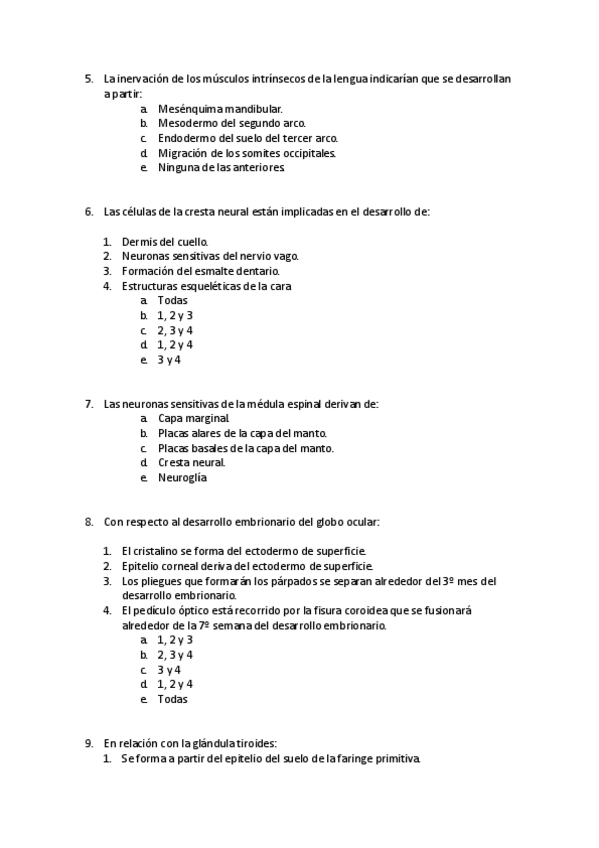 5. La inervación de los músculos intrínsecos de la lengua indicarían que se desarrollan a partir:
a. Mesénquima mandibular.
b. Mesodermo del segundo arco.
c. Endodermo del suelo del tercer arco.
d. Migración de los somites occipitales.
e. Ninguna de las anteriores.

6. Las células de la cresta neural están implicadas en el desarrollo de:

1. Dermis del cuello.
2. Neuronas sensitivas del nervio vago.
3. Formación del esmalte dentario.
4. Estructuras esqueléticas de la cara
a. Todas
b. 1, 2 y 3
c. 2, 3 y 4
d. 1, 2 y 4
e. 3 y 4

7. Las neuronas sensitivas de la médula espinal derivan de:
a. Capa marginal.
b. Placas alares de la capa del manto.
c. Placas basales de la capa del manto.
d. Cresta neural.
e. Neuroglía

8. Con respecto al desarrollo embrionario del globo ocular:

1. El cristalino se forma del ectodermo de superficie.
2. Epitelio corneal deriva del ectodermo de superficie.
3. Los pliegues que formarán los párpados se separan alrededor del 3º mes del desarrollo embrionario.
4. El pedículo óptico está recorrido por la fisura coroidea que se fusionará alrededor de la 7ª semana del desarrollo embrionario.
a. 1, 2 y 3
b. 2, 3 y 4
c. 3 y 4
d. 1, 2 y 4
e. Todas

9. En relación con la glándula tiroides:
1. Se forma a partir del epitelio del suelo de la faringe primitiva.